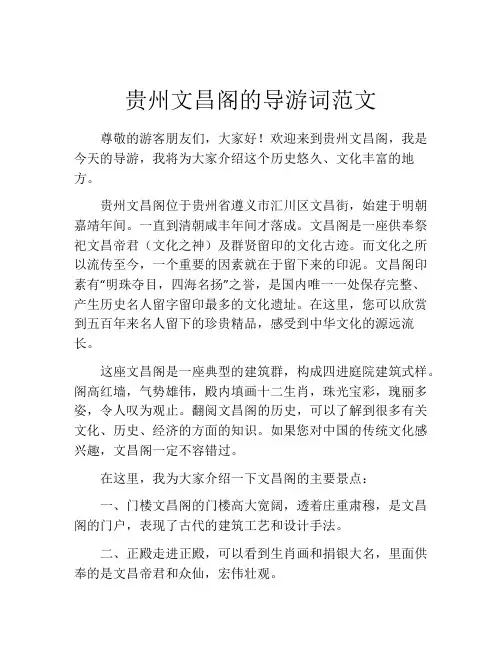 贵州文昌阁的导游词范文

尊敬的游客朋友们，大家好！欢迎来到贵州文昌阁，我是今天的导游，我将为大家介绍这个历史悠久、文化丰富的地方。

贵州文昌阁位于贵州省遵义市汇川区文昌街，始建于明朝嘉靖年间。一直到清朝咸丰年间才落成。文昌阁是一座供奉祭祀文昌帝君（文化之神）及群贤留印的文化古迹。而文化之所以流传至今，一个重要的因素就在于留下来的印泥。文昌阁印素有“明珠夺目，四海名扬”之誉，是国内唯一一处保存完整、产生历史名人留字留印最多的文化遗址。在这里，您可以欣赏到五百年来名人留下的珍贵精品，感受到中华文化的源远流长。

这座文昌阁是一座典型的建筑群，构成四进庭院建筑式样。阁高红墙，气势雄伟，殿内填画十二生肖，珠光宝彩，瑰丽多姿，令人叹为观止。翻阅文昌阁的历史，可以了解到很多有关文化、历史、经济的方面的知识。如果您对中国的传统文化感兴趣，文昌阁一定不容错过。

在这里，我为大家介绍一下文昌阁的主要景点：

一、门楼文昌阁的门楼高大宽阔，透着庄重肃穆，是文昌阁的门户，表现了古代的建筑工艺和设计手法。

二、正殿走进正殿，可以看到生肖画和捐银大名，里面供奉的是文昌帝君和众仙，宏伟壮观。